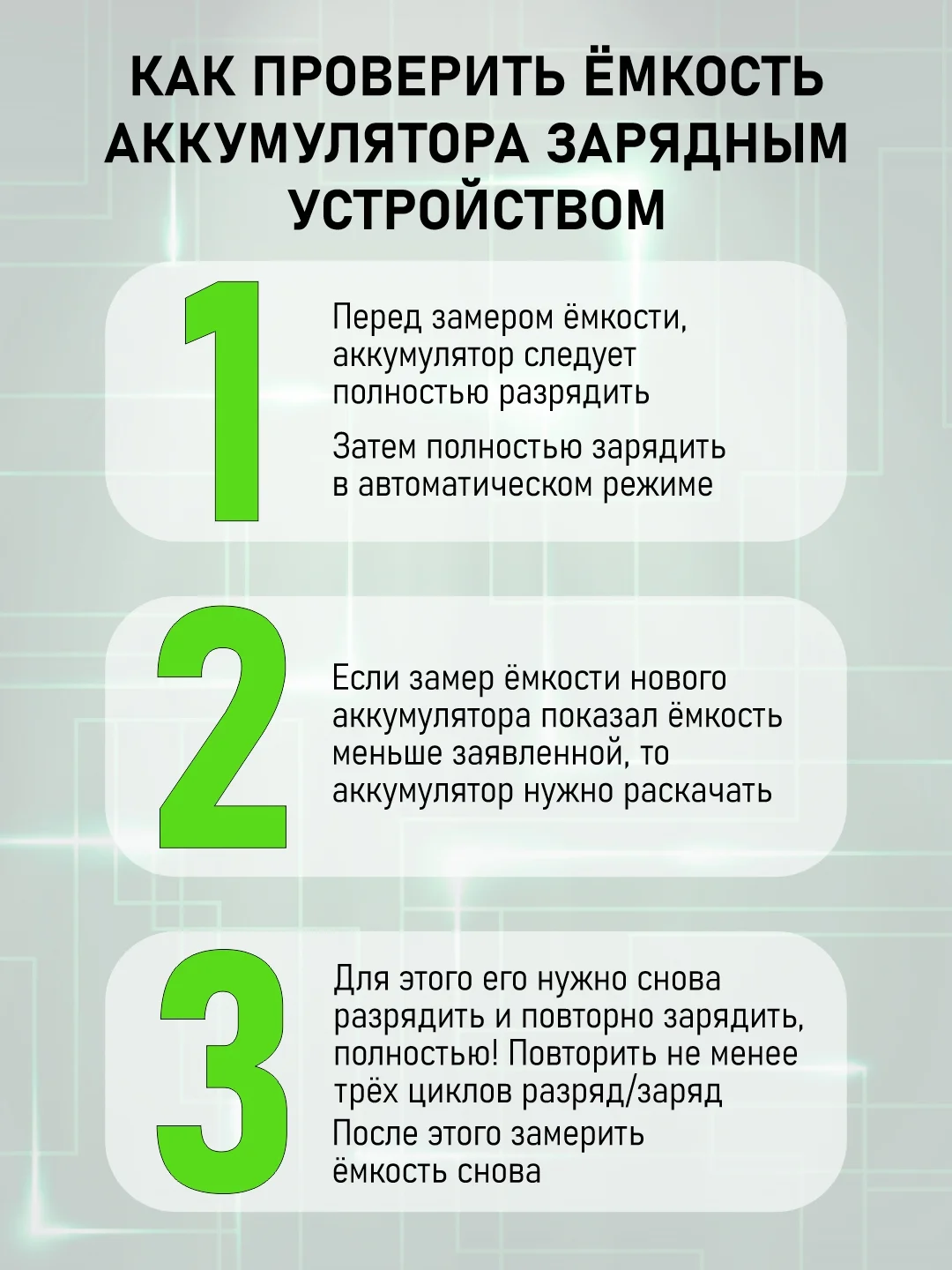 КАК ПРОВЕРИТЬ ЁМКОСТЬ АККУМУЛЯТОРА ЗАРЯДНЫМ УСТРОЙСТВОМ

1

Перед замером ёмкости, аккумулятор следует полностью разрядить

Затем полностью зарядить в автоматическом режиме

2

Если замер ёмкости нового аккумулятора показал ёмкость меньше заявленной, то аккумулятор нужно раскачать

3

Для этого его нужно снова разрядить и повторно зарядить, полностью! Повторить не менее трёх циклов разряд/заряд

После этого замерить ёмкость снова